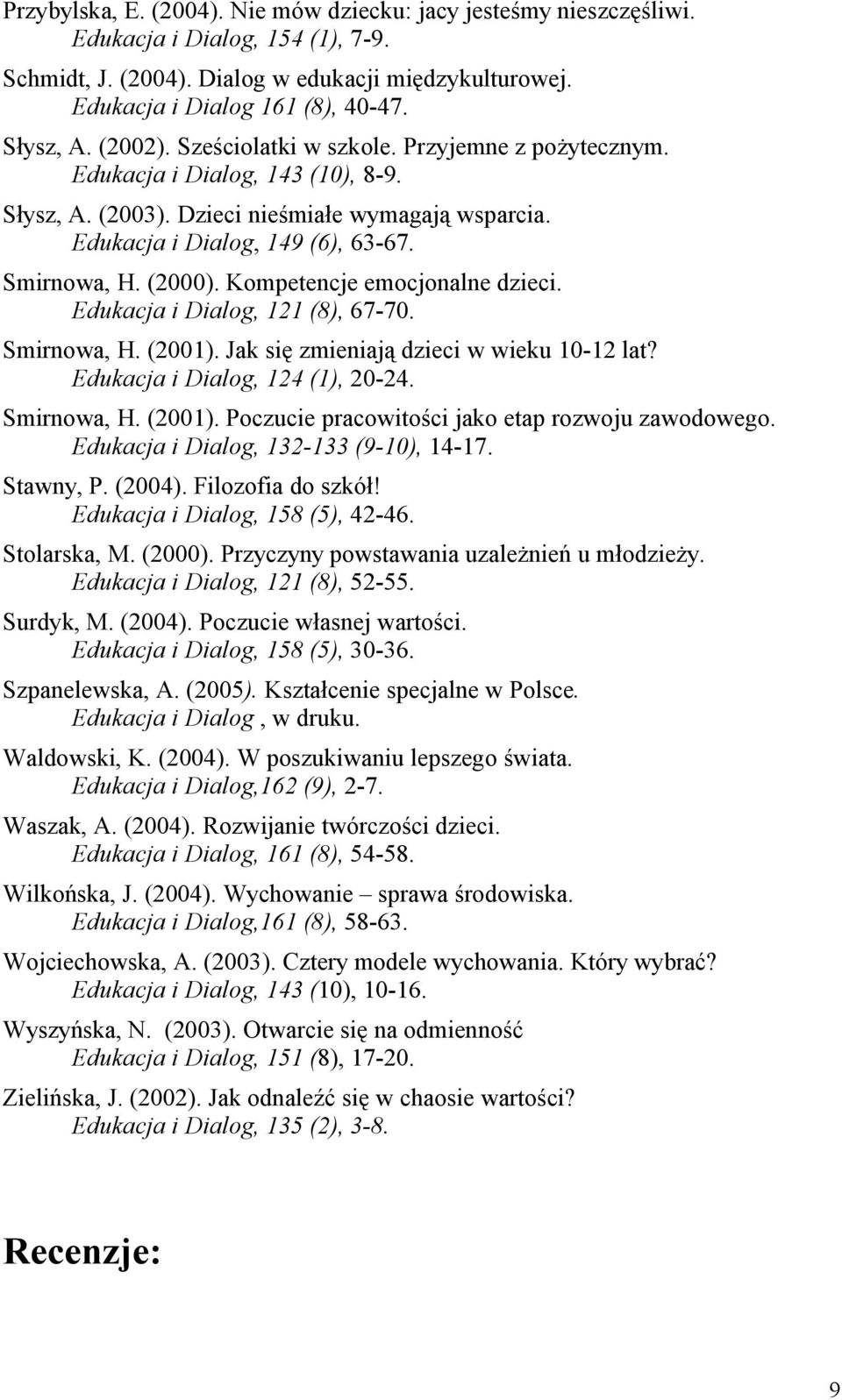 Przybylska, E. (2004). Nie mów dziecku: jacy jesteśmy nieszczęśliwi. Edukacja i Dialog, 154 (1), 7-9.

Schmidt, J. (2004). Dialog w edukacji międzykulturowej. Edukacja i Dialog 161 (8), 40-47.

Słysz, A. (2002). Sześciolatki w szkole. Przyjemne z pożytecznym. Edukacja i Dialog, 143 (10), 8-9.

Słysz, A. (2003). Dzieci nieśmiałe wymagają wsparcia. Edukacja i Dialog, 149 (6), 63-67.

Smirnowa, H. (2000). Kompetencje emocjonalne dzieci. Edukacja i Dialog, 121 (8), 67-70.

Smirnowa, H. (2001). Jak się zmieniają dzieci w wieku 10-12 lat? Edukacja i Dialog, 124 (1), 20-24.

Smirnowa, H. (2001). Poczucie pracowitości jako etap rozwoju zawodowego. Edukacja i Dialog, 132-133 (9-10), 14-17.

Stawny, P. (2004). Filozofia do szkół! Edukacja i Dialog, 158 (5), 42-46.

Stolarska, M. (2000). Przyczyny powstawania uzależnień u młodzieży. Edukacja i Dialog, 121 (8), 52-55.

Surdyk, M. (2004). Poczucie własnej wartości. Edukacja i Dialog, 158 (5), 30-36.

Szpanelewska, A. (2005). Kształcenie specjalne w Polsce. Edukacja i Dialog , w druku.

Waldowski, K. (2004). W poszukiwaniu lepszego świata. Edukacja i Dialog,162 (9), 2-7.

Waszak, A. (2004). Rozwijanie twórczości dzieci. Edukacja i Dialog, 161 (8), 54-58.

Wilkońska, J. (2004). Wychowanie – sprawa środowiska. Edukacja i Dialog,161 (8), 58-63.

Wojciechowska, A. (2003). Cztery modele wychowania. Który wybrać? Edukacja i Dialog, 143 (10), 10-16.

Wyszyńska, N. (2003). Otwarcie się na odmienność Edukacja i Dialog, 151 (8), 17-20.

Zielińska, J. (2002). Jak odnaleźć się w chaosie wartości? Edukacja i Dialog, 135 (2), 3-8.

Recenzje:

9